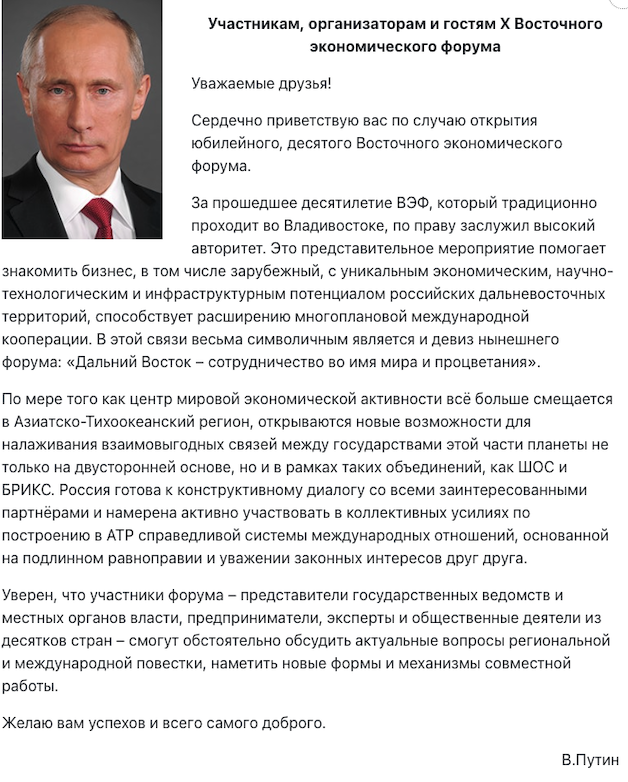 Участникам, организаторам и гостям X Восточного экономического форума

Уважаемые друзья!

Сердечно приветствую вас по случаю открытия юбилейного, десятого Восточного экономического форума.

За прошедшее десятилетие ВЭФ, который традиционно проходит во Владивостоке, по праву заслужил высокий авторитет. Это представительное мероприятие помогает знакомить бизнес, в том числе зарубежный, с уникальным экономическим, научно-технологическим и инфраструктурным потенциалом российских дальневосточных территорий, способствует расширению многоплановой международной кооперации. В этой связи весьма символичным является и девиз нынешнего форума: «Дальний Восток – сотрудничество во имя мира и процветания».

По мере того как центр мировой экономической активности всё больше смещается в Азиатско-Тихоокеанский регион, открываются новые возможности для налаживания взаимовыгодных связей между государствами этой части планеты не только на двусторонней основе, но и в рамках таких объединений, как ШОС и БРИКС. Россия готова к конструктивному диалогу со всеми заинтересованными партнёрами и намерена активно участвовать в коллективных усилиях по построению в АТР справедливой системы международных отношений, основанной на подлинном равноправии и уважении законных интересов друг друга.

Уверен, что участники форума – представители государственных ведомств и местных органов власти, предприниматели, эксперты и общественные деятели из десятков стран – смогут обстоятельно обсудить актуальные вопросы региональной и международной повестки, наметить новые формы и механизмы совместной работы.

Желаю вам успехов и всего самого доброго.

В.Путин